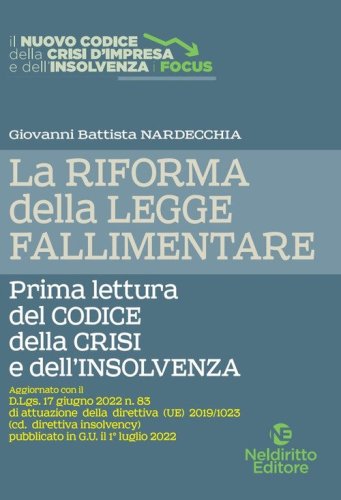 il NUOVO CODICE della CRISI D'IMPRESA e dell'INSOLVENZA | FOCUS

Giovanni Battista NARDECCHIA

La RIFORMA della LEGGE FALLIMENTARE

Prima lettura del CODICE della CRISI e dell'INSOLVENZA

Aggiornato con il D.Lgs. 17 giugno 2022 n. 83 di attuazione della direttiva (UE) 2019/1023 (cd. direttiva insolvency) pubblicato in G.U. il 1° luglio 2022

NE

Neldiritto Editore